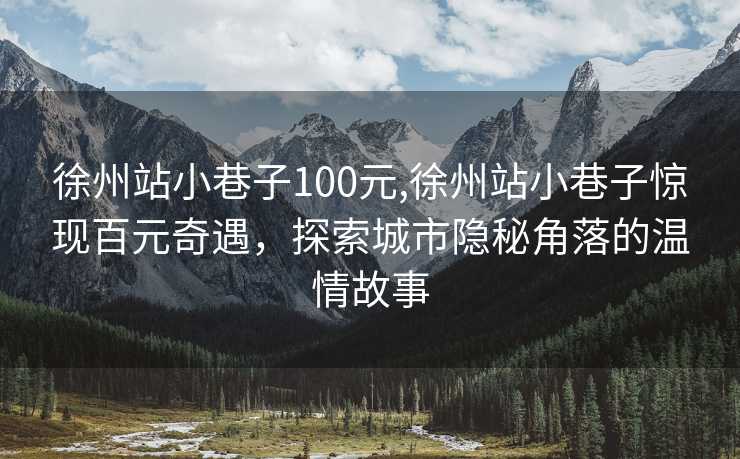 徐州站小巷子100元,徐州站小巷子惊现百元奇遇，探索城市隐秘角落的温情故事